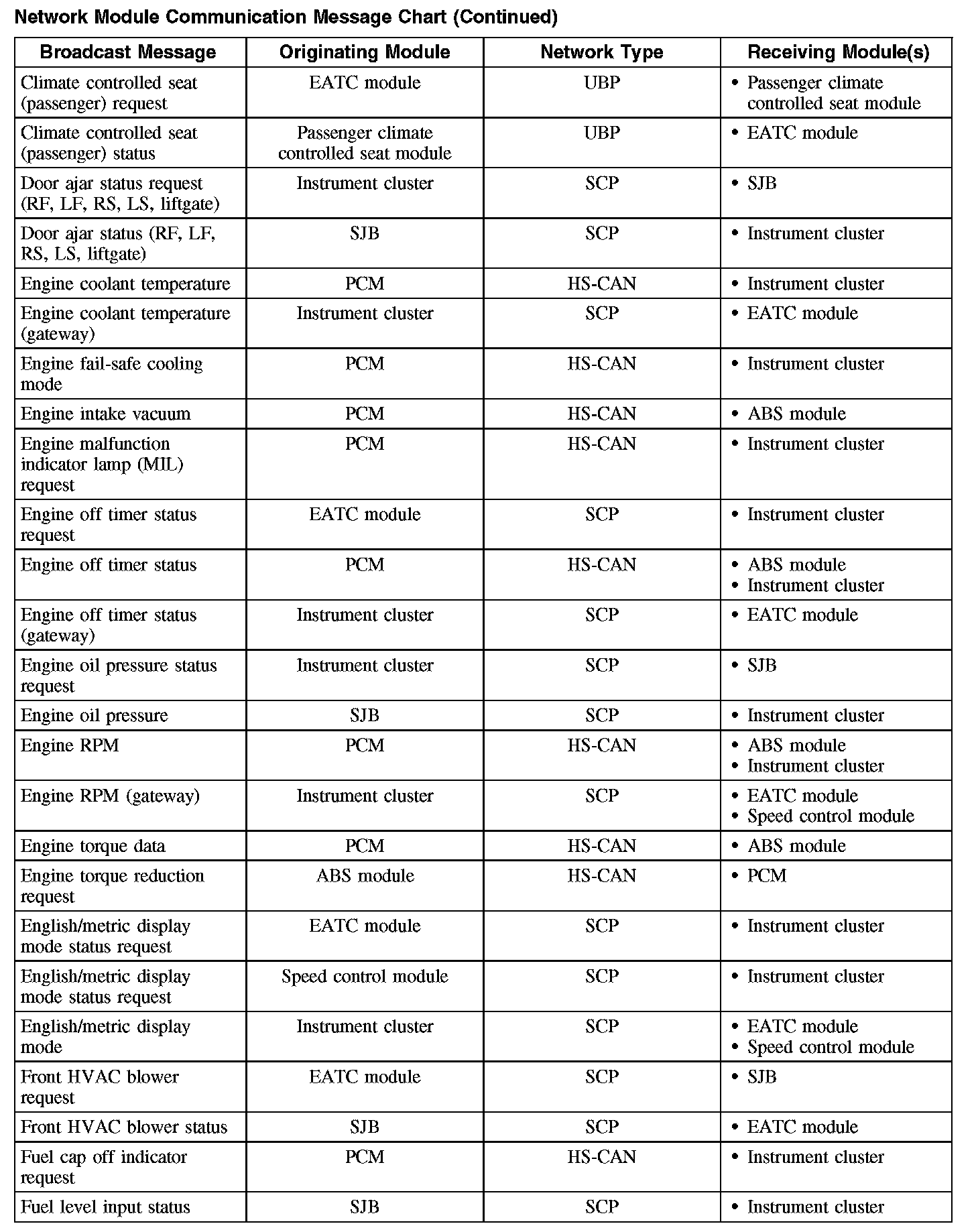 Network Module Communication Message Chart (Continued)

| Broadcast Message | Originating Module | Network Type | Receiving Module(s) |
|---|---|---|---|
| Climate controlled seat (passenger) request | EATC module | UBP | • Passenger climate controlled seat module |
| Climate controlled seat (passenger) status | Passenger climate controlled seat module | UBP | • EATC module |
| Door ajar status request (RF, LF, RS, LS, liftgate) | Instrument cluster | SCP | • SJB |
| Door ajar status (RF, LF, RS, LS, liftgate) | SJB | SCP | • Instrument cluster |
| Engine coolant temperature | PCM | HS-CAN | • Instrument cluster |
| Engine coolant temperature (gateway) | Instrument cluster | SCP | • EATC module |
| Engine fail-safe cooling mode | PCM | HS-CAN | • Instrument cluster |
| Engine intake vacuum | PCM | HS-CAN | • ABS module |
| Engine malfunction indicator lamp (MIL) request | PCM | HS-CAN | • Instrument cluster |
| Engine off timer status request | EATC module | SCP | • Instrument cluster |
| Engine off timer status | PCM | HS-CAN | • ABS module • Instrument cluster |
| Engine off timer status (gateway) | Instrument cluster | SCP | • EATC module |
| Engine oil pressure status request | Instrument cluster | SCP | • SJB |
| Engine oil pressure | SJB | SCP | • Instrument cluster |
| Engine RPM | PCM | HS-CAN | • ABS module • Instrument cluster |
| Engine RPM (gateway) | Instrument cluster | SCP | • EATC module • Speed control module |
| Engine torque data | PCM | HS-CAN | • ABS module |
| Engine torque reduction request | ABS module | HS-CAN | • PCM |
| English/metric display mode status request | EATC module | SCP | • Instrument cluster |
| English/metric display mode status request | Speed control module | SCP | • Instrument cluster |
| English/metric display mode | Instrument cluster | SCP | • EATC module • Speed control module |
| Front HVAC blower request | EATC module | SCP | • SJB |
| Front HVAC blower status | SJB | SCP | • EATC module |
| Fuel cap off indicator request | PCM | HS-CAN | • Instrument cluster |
| Fuel level input status | SJB | SCP | • Instrument cluster |